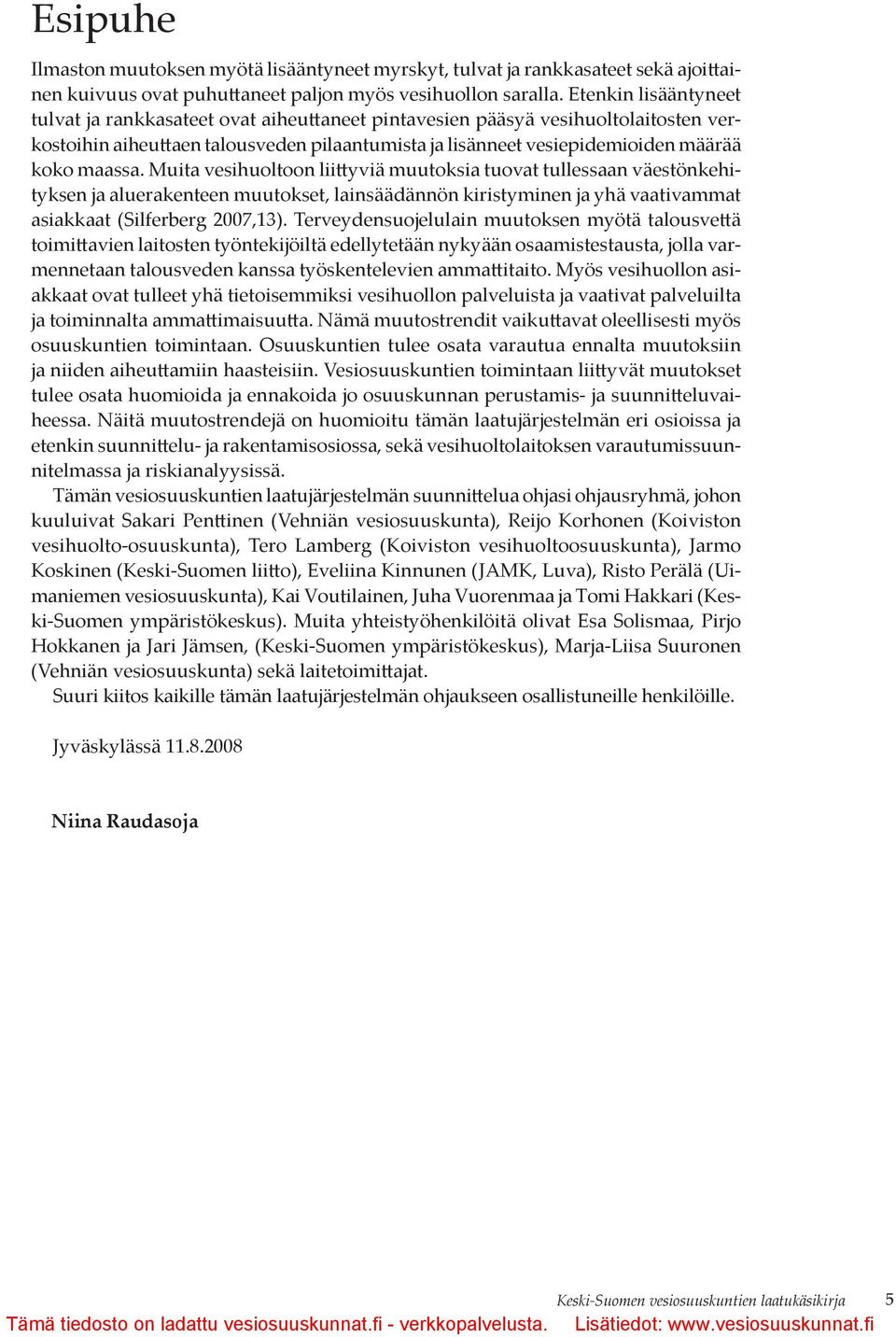 Esipuhe

Ilmaston muutoksen myötä lisääntyneet myrskyt, tulvat ja rankkasateet sekä ajoittainen kuivuus ovat puhuttaneet paljon myös vesihuollon saralla. Etenkin lisääntyneet tulvat ja rankkasateet ovat aiheuttaneet pintavesien pääsyä vesihuoltolaitosten verkostoihin aiheuttaen talousveden pilaantumista ja lisänneet vesiepidemioiden määrää koko maassa. Muita vesihuoltoon liittyviä muutoksia tuovat tullessaan väestönkehityksen ja aluerakenteen muutokset, lainsäädännön kiristyminen ja yhä vaativammat asiakkaat (Silferberg 2007,13). Terveydensuojelulain muutoksen myötä talousvettä toimittavien laitosten työntekijöiltä edellytetään nykyään osaamistestausta, jolla varmennetaan talousveden kanssa työskentelevien ammattitaito. Myös vesihuollon asiakkaat ovat tulleet yhä tietoisemmiksi vesihuollon palveluista ja vaativat palveluilta ja toiminnalta ammattimaisuutta. Nämä muutostrendit vaikuttavat oleellisesti myös osuuskuntien toimintaan. Osuuskuntien tulee osata varautua ennalta muutoksiin ja niiden aiheuttamiin haasteisiin. Vesiosuuskuntien toimintaan liittyvät muutokset tulee osata huomioida ja ennakoida jo osuuskunnan perustamis- ja suunnitteluvaiheessa. Näitä muutostrendejä on huomioitu tämän laatujärjestelmän eri osioissa ja etenkin suunnittelu- ja rakentamisosiossa, sekä vesihuoltolaitoksen varautumissuunnitelmassa ja riskianalyysissä.

Tämän vesiosuuskuntien laatujärjestelmän suunnittelua ohjasi ohjausryhmä, johon kuuluivat Sakari Penttinen (Vehniän vesiosuuskunta), Reijo Korhonen (Koiviston vesihuolto-osuuskunta), Tero Lamberg (Koiviston vesihuoltoosuuskunta), Jarmo Koskinen (Keski-Suomen liitto), Eveliina Kinnunen (JAMK, Luva), Risto Perälä (Uimaniemen vesiosuuskunta), Kai Voutilainen, Juha Vuorenmaa ja Tomi Hakkari (Keski-Suomen ympäristökeskus). Muita yhteistyöhenkilöitä olivat Esa Solismaa, Pirjo Hokkanen ja Jari Jämsen, (Keski-Suomen ympäristökeskus), Marja-Liisa Suuronen (Vehniän vesiosuuskunta) sekä laitetoimittajat.

Suuri kiitos kaikille tämän laatujärjestelmän ohjaukseen osallistuneille henkilöille.

Jyväskylässä 11.8.2008

Niina Raudasoja

Keski-Suomen vesiosuuskuntien laatukäsikirja 5

Tämä tiedosto on ladattu vesiosuuskunnat.fi - verkkopalvelusta. Lisätiedot: www.vesiosuuskunnat.fi